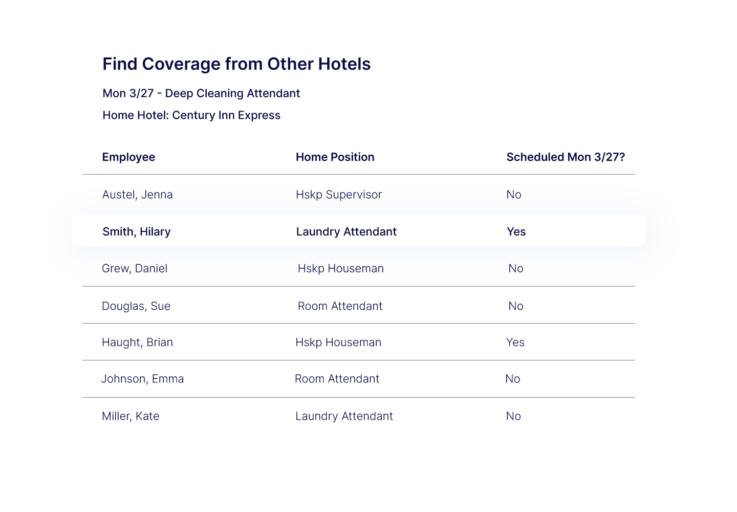 Find Coverage from Other Hotels

Mon 3/27 - Deep Cleaning Attendant

Home Hotel: Century Inn Express

| Employee | Home Position | Scheduled Mon 3/27? |
|---|---|---|
| Austel, Jenna | Hskp Supervisor | No |
| Smith, Hilary | Laundry Attendant | Yes |
| Grew, Daniel | Hskp Houseman | No |
| Douglas, Sue | Room Attendant | No |
| Haught, Brian | Hskp Houseman | Yes |
| Johnson, Emma | Room Attendant | No |
| Miller, Kate | Laundry Attendant | No |